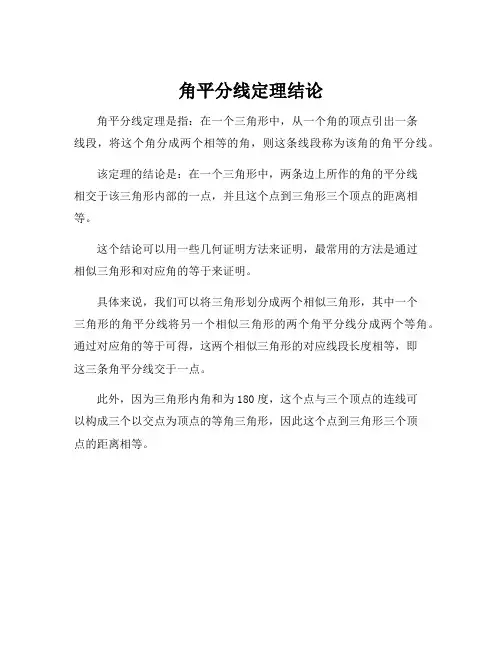 角平分线定理结论

角平分线定理是指：在一个三角形中，从一个角的顶点引出一条线段，将这个角分成两个相等的角，则这条线段称为该角的角平分线。

该定理的结论是：在一个三角形中，两条边上所作的角的平分线相交于该三角形内部的一点，并且这个点到三角形三个顶点的距离相等。

这个结论可以用一些几何证明方法来证明，最常用的方法是通过相似三角形和对应角的等于来证明。

具体来说，我们可以将三角形划分成两个相似三角形，其中一个三角形的角平分线将另一个相似三角形的两个角平分线分成两个等角。通过对应角的等于可得，这两个相似三角形的对应线段长度相等，即这三条角平分线交于一点。

此外，因为三角形内角和为180度，这个点与三个顶点的连线可以构成三个以交点为顶点的等角三角形，因此这个点到三角形三个顶点的距离相等。